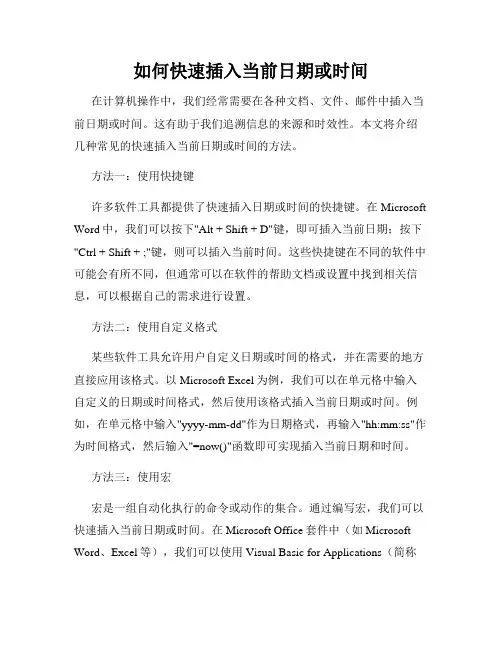 如何快速插入当前日期或时间

在计算机操作中，我们经常需要在各种文档、文件、邮件中插入当前日期或时间。这有助于我们追溯信息的来源和时效性。本文将介绍几种常见的快速插入当前日期或时间的方法。

方法一：使用快捷键

许多软件工具都提供了快速插入日期或时间的快捷键。在 Microsoft Word 中，我们可以按下"Alt + Shift + D"键，即可插入当前日期；按下"Ctrl + Shift + ;"键，则可以插入当前时间。这些快捷键在不同的软件中可能会有所不同，但通常可以在软件的帮助文档或设置中找到相关信息，可以根据自己的需求进行设置。

方法二：使用自定义格式

某些软件工具允许用户自定义日期或时间的格式，并在需要的地方直接应用该格式。以 Microsoft Excel 为例，我们可以在单元格中输入自定义的日期或时间格式，然后使用该格式插入当前日期或时间。例如，在单元格中输入"yyyy-mm-dd"作为日期格式，再输入"hh:mm:ss"作为时间格式，然后输入"=now()"函数即可实现插入当前日期和时间。

方法三：使用宏

宏是一组自动化执行的命令或动作的集合。通过编写宏，我们可以快速插入当前日期或时间。在 Microsoft Office 套件中（如 Microsoft Word、Excel 等），我们可以使用 Visual Basic for Applications（简称